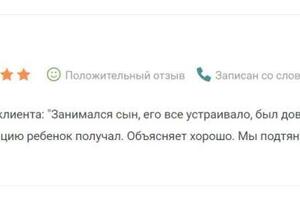 Положительный отзыв Записан со слов

клиента: "Занимался сын, его все устраивало, был дов

цию ребенок получал. Объясняет хорошо. Мы подтян